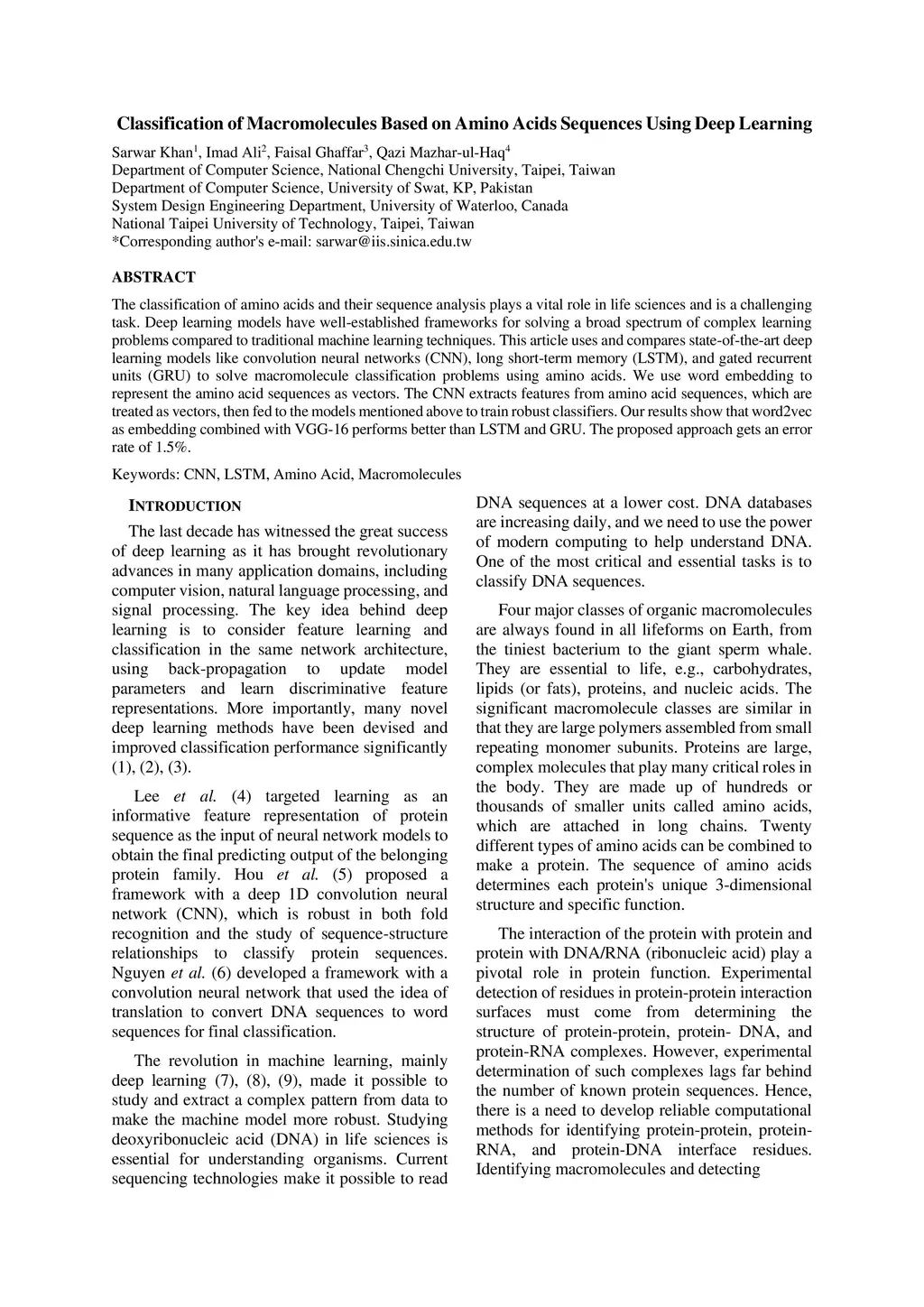 Classification of Macromolecules Based on Amino Acids Sequences Using Deep Learning

Sarwar Khan$^1$, Imad Ali$^2$, Faisal Ghaffar$^3$, Qazi Mazhar-ul-Haq$^4$
Department of Computer Science, National Chengchi University, Taipei, Taiwan
Department of Computer Science, University of Swat, KP, Pakistan
System Design Engineering Department, University of Waterloo, Canada
National Taipei University of Technology, Taipei, Taiwan
*Corresponding author's e-mail: sarwar@iis.sinica.edu.tw

ABSTRACT

The classification of amino acids and their sequence analysis plays a vital role in life sciences and is a challenging task. Deep learning models have well-established frameworks for solving a broad spectrum of complex learning problems compared to traditional machine learning techniques. This article uses and compares state-of-the-art deep learning models like convolution neural networks (CNN), long short-term memory (LSTM), and gated recurrent units (GRU) to solve macromolecule classification problems using amino acids. We use word embedding to represent the amino acid sequences as vectors. The CNN extracts features from amino acid sequences, which are treated as vectors, then fed to the models mentioned above to train robust classifiers. Our results show that word2vec as embedding combined with VGG-16 performs better than LSTM and GRU. The proposed approach gets an error rate of 1.5%.

Keywords: CNN, LSTM, Amino Acid, Macromolecules

INTRODUCTION

The last decade has witnessed the great success of deep learning as it has brought revolutionary advances in many application domains, including computer vision, natural language processing, and signal processing. The key idea behind deep learning is to consider feature learning and classification in the same network architecture, using back-propagation to update model parameters and learn discriminative feature representations. More importantly, many novel deep learning methods have been devised and improved classification performance significantly (1), (2), (3).

Lee et al. (4) targeted learning as an informative feature representation of protein sequence as the input of neural network models to obtain the final predicting output of the belonging protein family. Hou et al. (5) proposed a framework with a deep 1D convolution neural network (CNN), which is robust in both fold recognition and the study of sequence-structure relationships to classify protein sequences. Nguyen et al. (6) developed a framework with a convolution neural network that used the idea of translation to convert DNA sequences to word sequences for final classification.

The revolution in machine learning, mainly deep learning (7), (8), (9), made it possible to study and extract a complex pattern from data to make the machine model more robust. Studying deoxyribonucleic acid (DNA) in life sciences is essential for understanding organisms. Current sequencing technologies make it possible to read DNA sequences at a lower cost. DNA databases are increasing daily, and we need to use the power of modern computing to help understand DNA. One of the most critical and essential tasks is to classify DNA sequences.

Four major classes of organic macromolecules are always found in all lifeforms on Earth, from the tiniest bacterium to the giant sperm whale. They are essential to life, e.g., carbohydrates, lipids (or fats), proteins, and nucleic acids. The significant macromolecule classes are similar in that they are large polymers assembled from small repeating monomer subunits. Proteins are large, complex molecules that play many critical roles in the body. They are made up of hundreds or thousands of smaller units called amino acids, which are attached in long chains. Twenty different types of amino acids can be combined to make a protein. The sequence of amino acids determines each protein's unique 3-dimensional structure and specific function.

The interaction of the protein with protein and protein with DNA/RNA (ribonucleic acid) play a pivotal role in protein function. Experimental detection of residues in protein-protein interaction surfaces must come from determining the structure of protein-protein, protein- DNA, and protein-RNA complexes. However, experimental determination of such complexes lags far behind the number of known protein sequences. Hence, there is a need to develop reliable computational methods for identifying protein-protein, protein-RNA, and protein-DNA interface residues. Identifying macromolecules and detecting